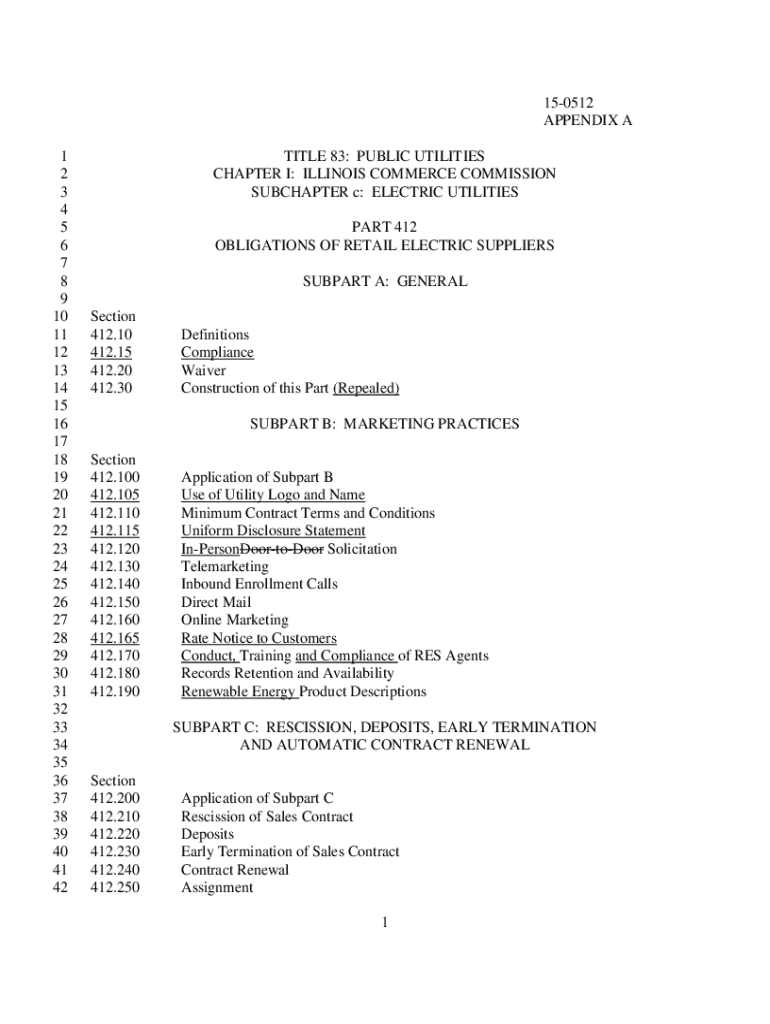 15-0512
APPENDIX A

1 TITLE 83: PUBLIC UTILITIES
2 CHAPTER I: ILLINOIS COMMERCE COMMISSION
3 SUBCHAPTER c: ELECTRIC UTILITIES
4
5 PART 412
6 OBLIGATIONS OF RETAIL ELECTRIC SUPPLIERS
7
8 SUBPART A: GENERAL
9
10 Section
11 412.10 Definitions
12 412.15 Compliance
13 412.20 Waiver
14 412.30 Construction of this Part (Repealed)
15
16 SUBPART B: MARKETING PRACTICES
17
18 Section
19 412.100 Application of Subpart B
20 412.105 Use of Utility Logo and Name
21 412.110 Minimum Contract Terms and Conditions
22 412.115 Uniform Disclosure Statement
23 412.120 In-PersonDoor-to-Door Solicitation
24 412.130 Telemarketing
25 412.140 Inbound Enrollment Calls
26 412.150 Direct Mail
27 412.160 Online Marketing
28 412.165 Rate Notice to Customers
29 412.170 Conduct, Training and Compliance of RES Agents
30 412.180 Records Retention and Availability
31 412.190 Renewable Energy Product Descriptions
32
33 SUBPART C: RESCISSION, DEPOSITS, EARLY TERMINATION
34 AND AUTOMATIC CONTRACT RENEWAL
35
36 Section
37 412.200 Application of Subpart C
38 412.210 Rescission of Sales Contract
39 412.220 Deposits
40 412.230 Early Termination of Sales Contract
41 412.240 Contract Renewal
42 412.250 Assignment

1